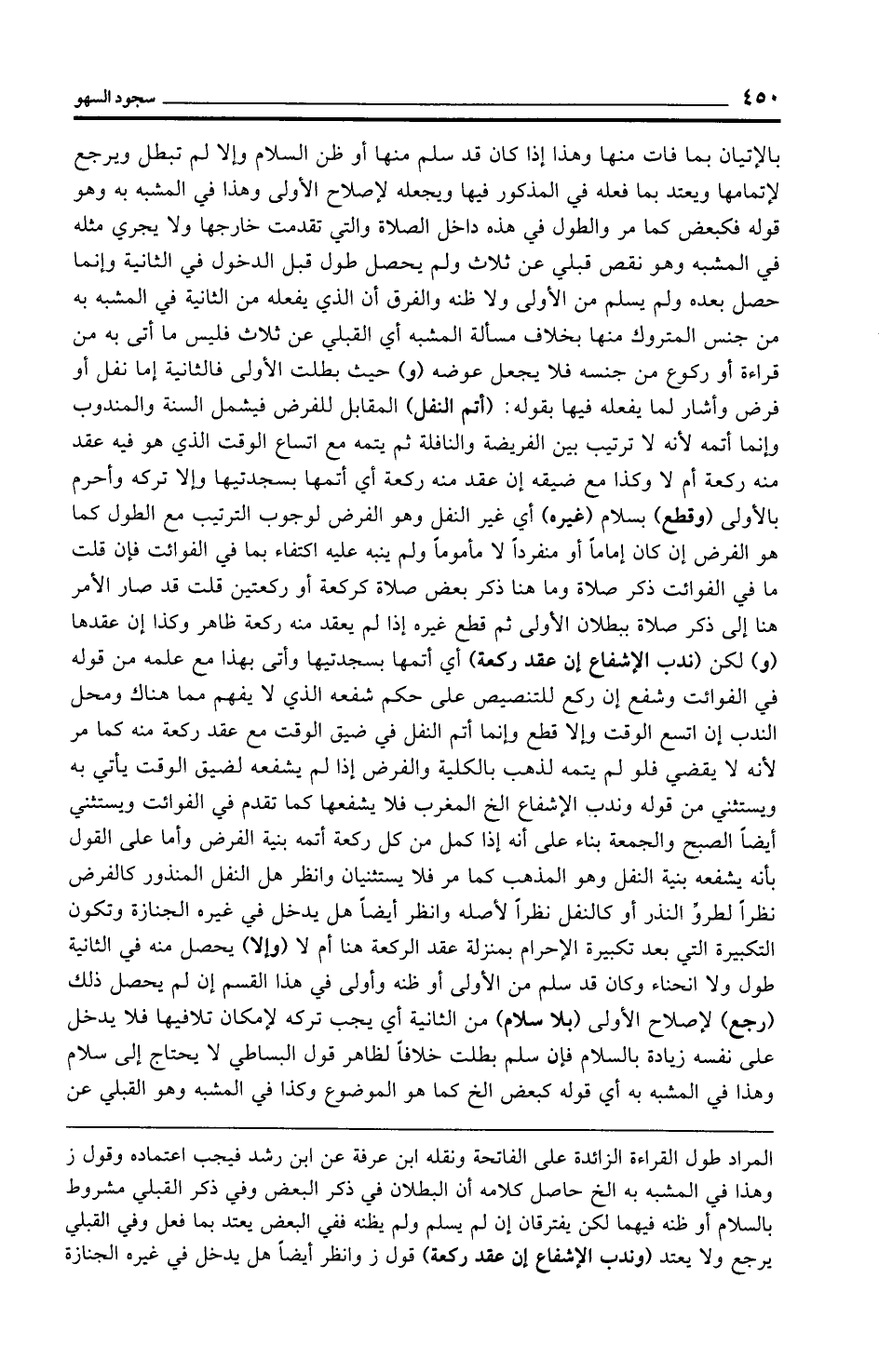 ٤٥٠ سجود السهو

بالإتيان بما فات منها وهذا إذا كان قد سلم منها أو ظن السلام وإلا لم تبطل ويرجع لإتمامها ويعتد بما فعله في المذكور فيها ويجعله لإصلاح الأولى وهذا في المشبه به وهو قوله فكبعض كما مر والطول في هذه داخل الصلاة والتي تقدمت خارجها ولا يجري مثله في المشبه وهو نقص قبلي عن ثلاث ولم يحصل طول قبل الدخول في الثانية وإنما حصل بعده ولم يسلم من الأولى ولا ظنه والفرق أن الذي يفعله من الثانية في المشبه به من جنس المتروك منها بخلاف مسألة المشبه أي القبلي عن ثلاث فليس ما أتى به من قراءة أو ركوع من جنسه فلا يجعل عوضه (و) حيث بطلت الأولى فالثانية إما نفل أو فرض وأشار لما يفعله فيها بقوله: (أتم النفل) المقابل للفرض فيشمل السنة والمندوب وإنما أتمه لأنه لا ترتيب بين الفريضة والنافلة ثم يتمه مع اتساع الوقت الذي هو فيه عقد منه ركعة أم لا وكذا مع ضيقه إن عقد منه ركعة أي أتمها بسجدتيها وإلا تركه وأحرم بالأولى (وقطع) بسلام (غيره) أي غير النفل وهو الفرض لوجوب الترتيب مع الطول كما هو الفرض إن كان إماماً أو منفرداً لا مأموماً ولم ينبه عليه اكتفاء بما في الفوائت فإن قلت ما في الفوائت ذكر صلاة وما هنا ذكر بعض صلاة كركعة أو ركعتين قلت قد صار الأمر هنا إلى ذكر صلاة ببطلان الأولى ثم قطع غيره إذا لم يعقد منه ركعة ظاهر وكذا إن عقدها (و) لكن (ندب الإشفاع إن عقد ركعة) أي أتمها بسجدتيها وأتى بهذا مع علمه من قوله في الفوائت وشفع إن ركع للتنصيص على حكم شفعه الذي لا يفهم مما هناك ومحل الندب إن اتسع الوقت وإلا قطع وإنما أتم النفل في ضيق الوقت مع عقد ركعة منه كما مر لأنه لا يقضي فلو لم يتمه لذهب بالكلية والفرض إذا لم يشفعه لضيق الوقت يأتي به ويستثني من قوله وندب الإشفاع الخ المغرب فلا يشفعها كما تقدم في الفوائت ويستثني أيضاً الصبح والجمعة بناء على أنه إذا كمل من كل ركعة أتمه بنية الفرض وأما على القول بأنه يشفعه بنية النفل وهو المذهب كما مر فلا يستثنيان وانظر هل النفل المنذور كالفرض نظراً لطروّ النذر أو كالنفل نظراً لأصله وانظر أيضاً هل يدخل في غيره الجنازة وتكون التكبيرة التي بعد تكبيرة الإحرام بمنزلة عقد الركعة هنا أم لا (وإلا) يحصل منه في الثانية طول ولا انحناء وكان قد سلم من الأولى أو ظنه وأولى في هذا القسم إن لم يحصل ذلك (رجع) لإصلاح الأولى (بلا سلام) من الثانية أي يجب تركه لإمكان تلافيها فلا يدخل على نفسه زيادة بالسلام فإن سلم بطلت خلافاً لظاهر قول البساطي لا يحتاج إلى سلام وهذا في المشبه به أي قوله كبعض الخ كما هو الموضوع وكذا في المشبه وهو القبلي عن

المراد طول القراءة الزائدة على الفاتحة ونقله ابن عرفة عن ابن رشد فيجب اعتماده وقول ز وهذا في المشبه به الخ حاصل كلامه أن البطلان في ذكر البعض وفي ذكر القبلي مشروط بالسلام أو ظنه فيهما لكن يفترقان إن لم يسلم ولم يظنه ففي البعض يعتد بما فعل وفي القبلي يرجع ولا يعتد (وندب الإشفاع إن عقد ركعة) قول ز وانظر أيضاً هل يدخل في غيره الجنازة